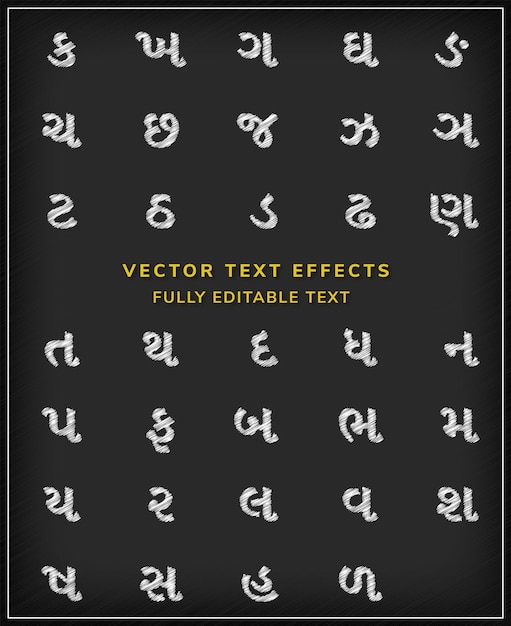 ક ખ ગ ઘ ઙ

ચ છ જ ઝ ઞ

ટ ઠ ડ ઢ ણ

VECTOR TEXT EFFECTS
FULLY EDITABLE TEXT

ત થ દ ધ ન

પ ફ બ ભ મ

ય ર લ વ શ

ષ સ હ ળ